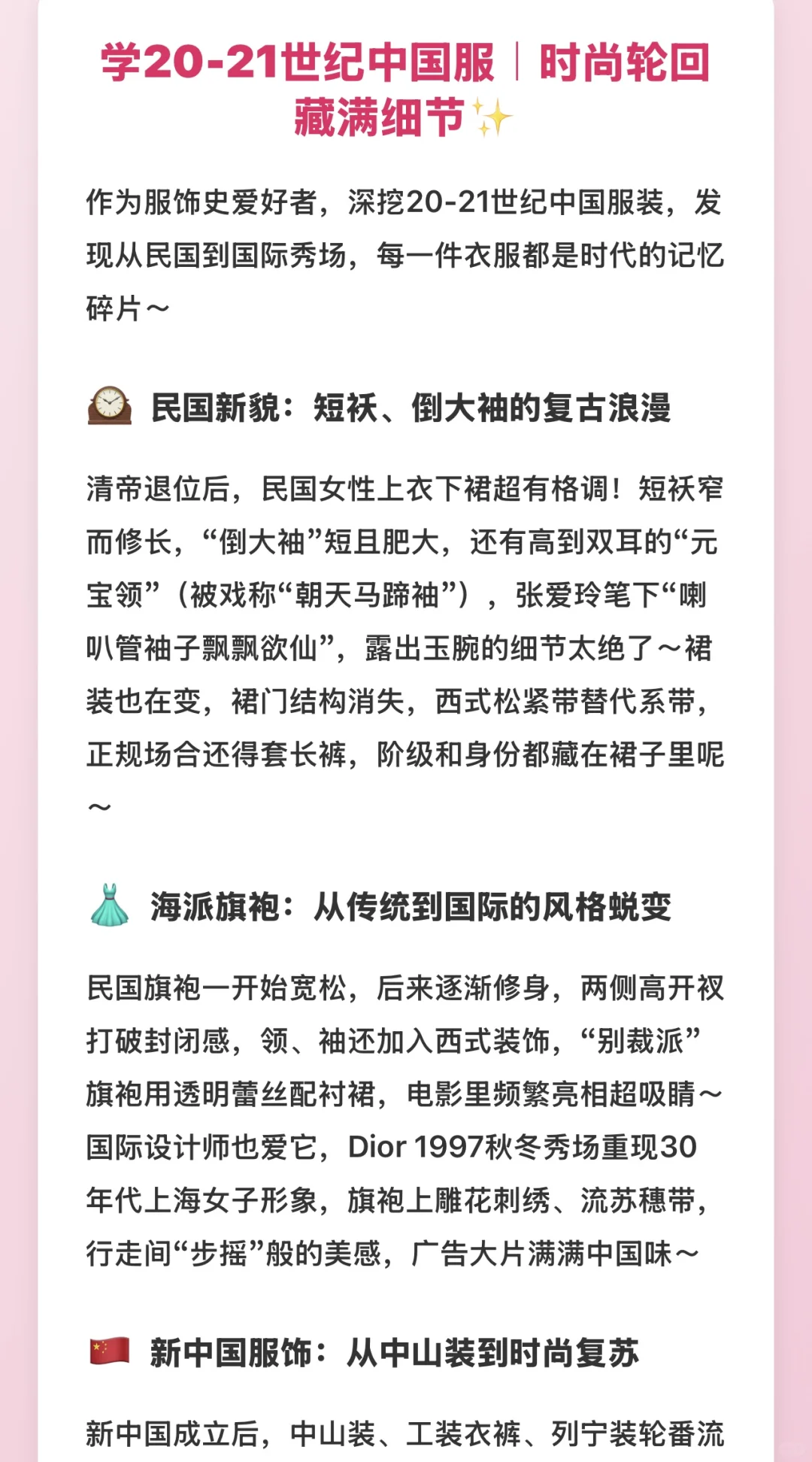 学20-21世纪中国服｜时尚轮回藏满细节✨

作为服饰史爱好者，深挖20-21世纪中国服装，发现从民国到国际秀场，每一件衣服都是时代的记忆碎片～

🕰 民国新貌：短袄、倒大袖的复古浪漫

清帝退位后，民国女性上衣下裙超有格调！短袄窄而修长，“倒大袖”短且肥大，还有高到双耳的“元宝领”（被戏称“朝天马蹄袖”），张爱玲笔下“喇叭管袖子飘飘欲仙”，露出玉腕的细节太绝了～裙装也在变，裙门结构消失，西式松紧带替代系带，正规场合还得套长裤，阶级和身份都藏在裙子里呢～

👗 海派旗袍：从传统到国际的风格蜕变

民国旗袍一开始宽松，后来逐渐修身，两侧高开衩打破封闭感，领、袖还加入西式装饰，“别裁派”旗袍用透明蕾丝配衬裙，电影里频繁亮相超吸睛～国际设计师也爱它，Dior 1997秋冬秀场重现30年代上海女子形象，旗袍上雕花刺绣、流苏穗带，行走间“步摇”般的美感，广告大片满满中国味～

🇨🇳 新中国服饰：从中山装到时尚复苏

新中国成立后，中山装、工装衣裤、列宁装轮番流